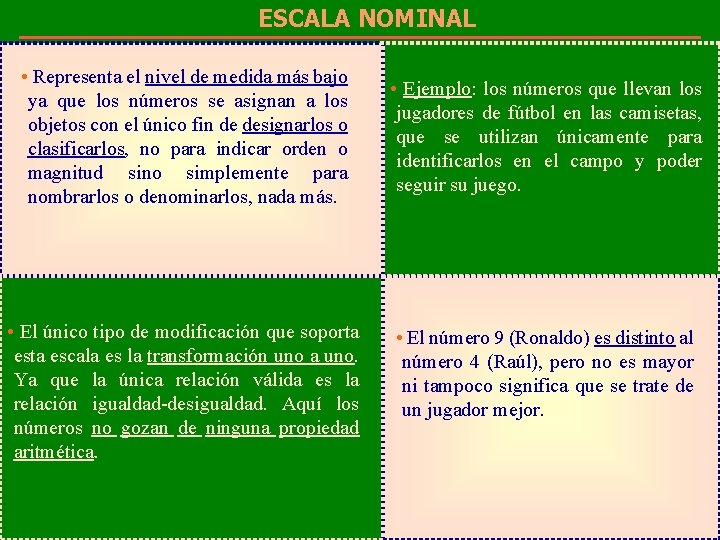 ESCALA NOMINAL

• Representa el nivel de medida más bajo ya que los números se asignan a los objetos con el único fin de designarlos o clasificarlos, no para indicar orden o magnitud sino simplemente para nombrarlos o denominarlos, nada más.

• Ejemplo: los números que llevan los jugadores de fútbol en las camisetas, que se utilizan únicamente para identificarlos en el campo y poder seguir su juego.

• El único tipo de modificación que soporta esta escala es la transformación uno a uno. Ya que la única relación válida es la relación igualdad-desigualdad. Aquí los números no gozan de ninguna propiedad aritmética.

• El número 9 (Ronaldo) es distinto al número 4 (Raúl), pero no es mayor ni tampoco significa que se trate de un jugador mejor.